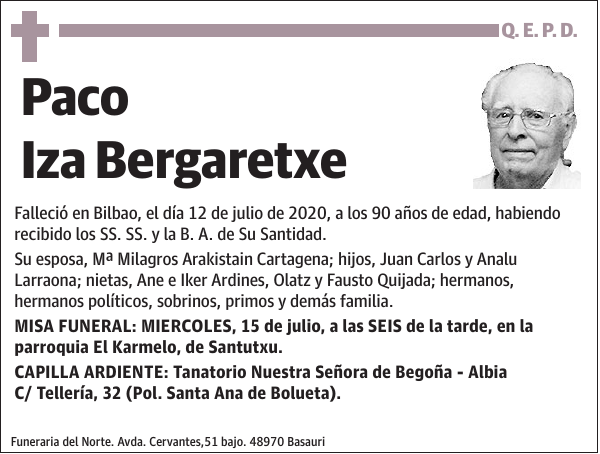 Q. E. P. D.

Paco
Iza Bergaretxe

Falleció en Bilbao, el día 12 de julio de 2020, a los 90 años de edad, habiendo recibido los SS. SS. y la B. A. de Su Santidad.

Su esposa, Mª Milagros Arakistain Cartagena; hijos, Juan Carlos y Analu Larraona; nietas, Ane e Iker Ardines, Olatz y Fausto Quijada; hermanos, hermanos políticos, sobrinos, primos y demás familia.

MISA FUNERAL: MIERCOLES, 15 de julio, a las SEIS de la tarde, en la parroquia El Karmelo, de Santutxu.

CAPILLA ARDIENTE: Tanatorio Nuestra Señora de Begoña - Albia C/ Tellería, 32 (Pol. Santa Ana de Bolueta).

Funeraria del Norte. Avda. Cervantes,51 bajo. 48970 Basauri